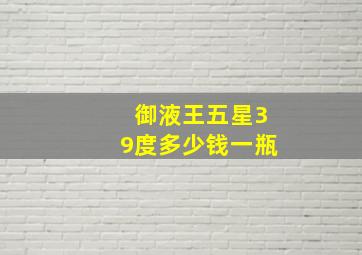 御液王五星39度多少钱一瓶